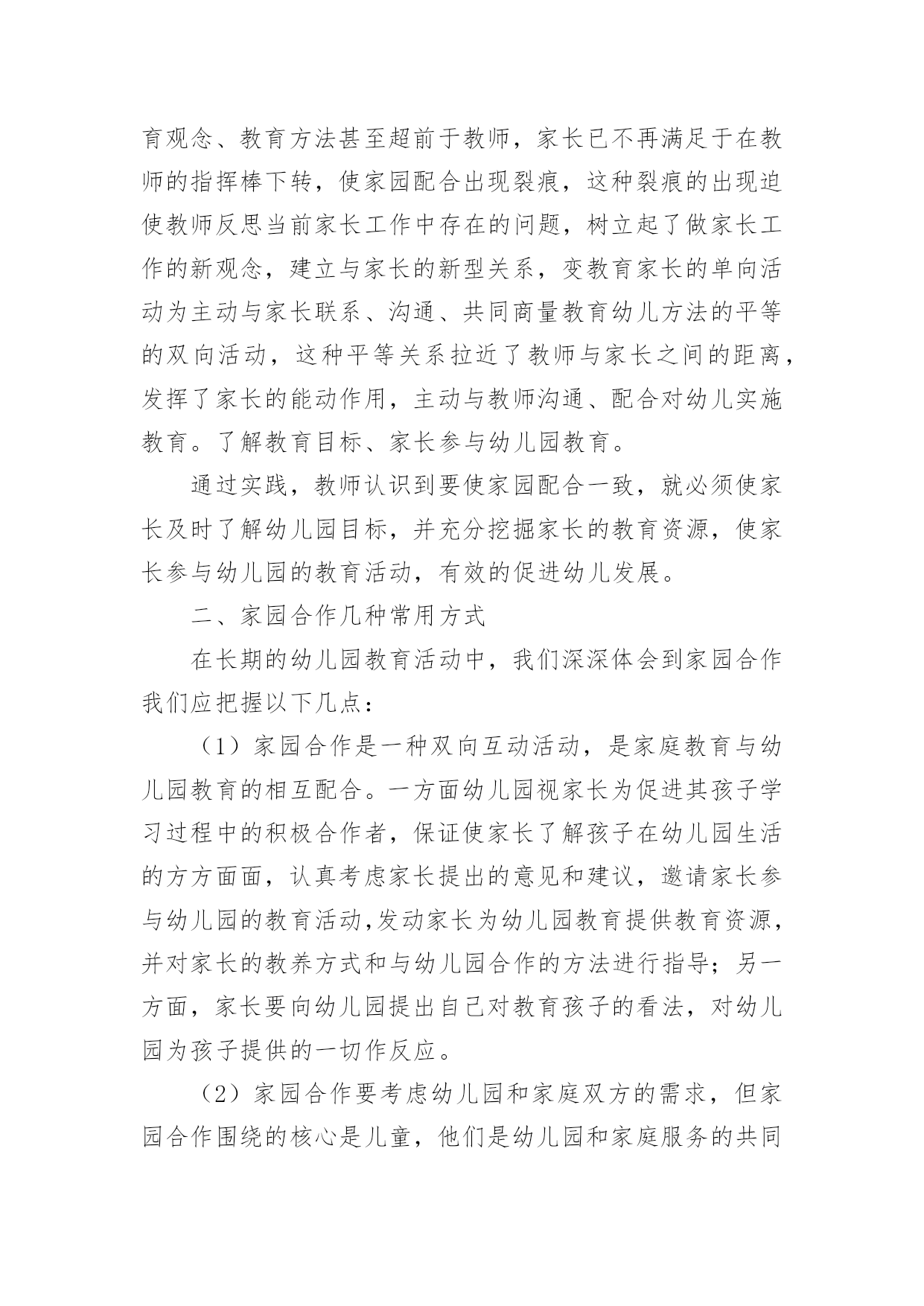 育观念、教育方法甚至超前于教师，家长已不再满足于在教师的指挥棒下转，使家园配合出现裂痕，这种裂痕的出现迫使教师反思当前家长工作中存在的问题，树立起了做家长工作的新观念，建立与家长的新型关系，变教育家长的单向活动为主动与家长联系、沟通、共同商量教育幼儿方法的平等的双向活动，这种平等关系拉近了教师与家长之间的距离，发挥了家长的能动作用，主动与教师沟通、配合对幼儿实施教育。了解教育目标、家长参与幼儿园教育。

通过实践，教师认识到要使家园配合一致，就必须使家长及时了解幼儿园目标，并充分挖掘家长的教育资源，使家长参与幼儿园的教育活动，有效的促进幼儿发展。

二、家园合作几种常用方式

在长期的幼儿园教育活动中，我们深深体会到家园合作我们应把握以下几点：

（1）家园合作是一种双向互动活动，是家庭教育与幼儿园教育的相互配合。一方面幼儿园视家长为促进其孩子学习过程中的积极合作者，保证使家长了解孩子在幼儿园生活的方方面面，认真考虑家长提出的意见和建议，邀请家长参与幼儿园的教育活动,发动家长为幼儿园教育提供教育资源，并对家长的教养方式和与幼儿园合作的方法进行指导；另一方面，家长要向幼儿园提出自己对教育孩子的看法，对幼儿园为孩子提供的一切作反应。

（2）家园合作要考虑幼儿园和家庭双方的需求，但家园合作围绕的核心是儿童，他们是幼儿园和家庭服务的共同